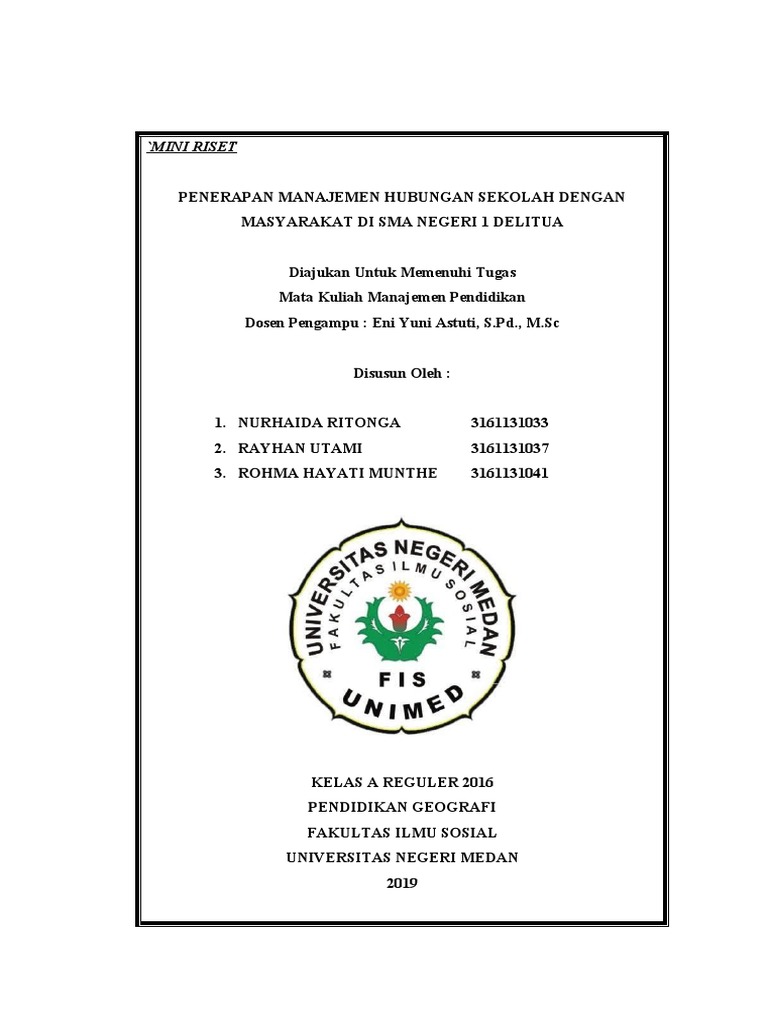 `MINI RISET

PENERAPAN MANAJEMEN HUBUNGAN SEKOLAH DENGAN MASYARAKAT DI SMA NEGERI 1 DELITUA

Diajukan Untuk Memenuhi Tugas
Mata Kuliah Manajemen Pendidikan
Dosen Pengampu : Eni Yuni Astuti, S.Pd., M.Sc

Disusun Oleh :

1. NURHAIDA RITONGA 3161131033
2. RAYHAN UTAMI 3161131037
3. ROHMA HAYATI MUNTHE 3161131041

UNIVERSITAS NEGERI MEDAN
FAKULTAS ILMU SOSIAL
FIS
UNIMED

KELAS A REGULER 2016
PENDIDIKAN GEOGRAFI
FAKULTAS ILMU SOSIAL
UNIVERSITAS NEGERI MEDAN
2019